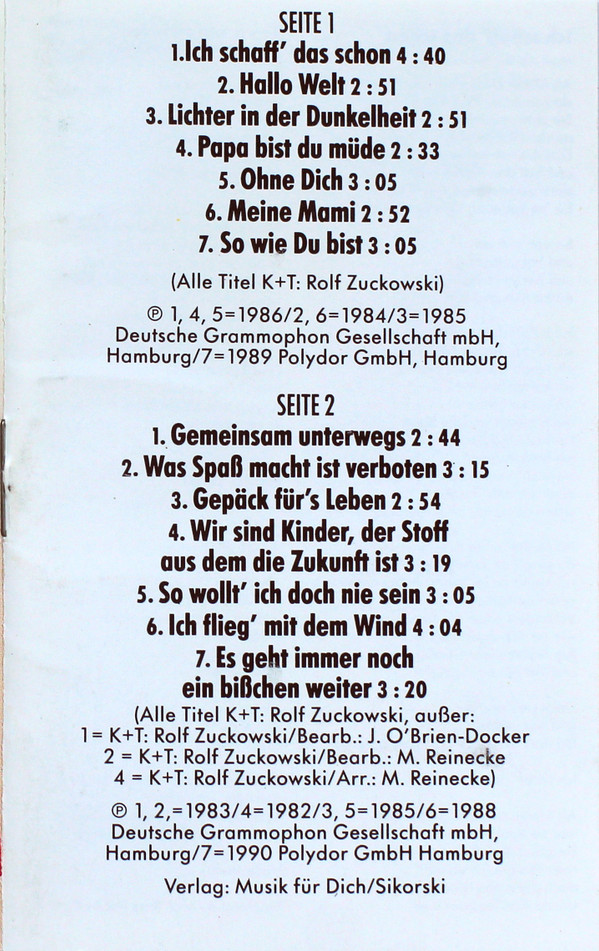 SEITE 1

1. Ich schaff' das schon 4 : 40

2. Hallo Welt 2 : 51

3. Lichter in der Dunkelheit 2 : 51

4. Papa bist du müde 2 : 33

5. Ohne Dich 3 : 05

6. Meine Mami 2 : 52

7. So wie Du bist 3 : 05

(Alle Titel K+T: Rolf Zuckowski)

℗ 1, 4, 5=1986/2, 6=1984/3=1985 Deutsche Grammophon Gesellschaft mbH, Hamburg/7=1989 Polydor GmbH, Hamburg

SEITE 2

1. Gemeinsam unterwegs 2 : 44

2. Was Spaß macht ist verboten 3 : 15

3. Gepäck für's Leben 2 : 54

4. Wir sind Kinder, der Stoff aus dem die Zukunft ist 3 : 19

5. So wollt' ich doch nie sein 3 : 05

6. Ich flieg' mit dem Wind 4 : 04

7. Es geht immer noch ein bißchen weiter 3 : 20

(Alle Titel K+T: Rolf Zuckowski, außer:
1= K+T: Rolf Zuckowski/Bearb.: J. O'Brien-Docker
2 = K+T: Rolf Zuckowski/Bearb.: M. Reinecke
4 = K+T: Rolf Zuckowski/Arr.: M. Reinecke)

℗ 1, 2,=1983/4=1982/3, 5=1985/6=1988 Deutsche Grammophon Gesellschaft mbH, Hamburg/7=1990 Polydor GmbH Hamburg

Verlag: Musik für Dich/Sikorski